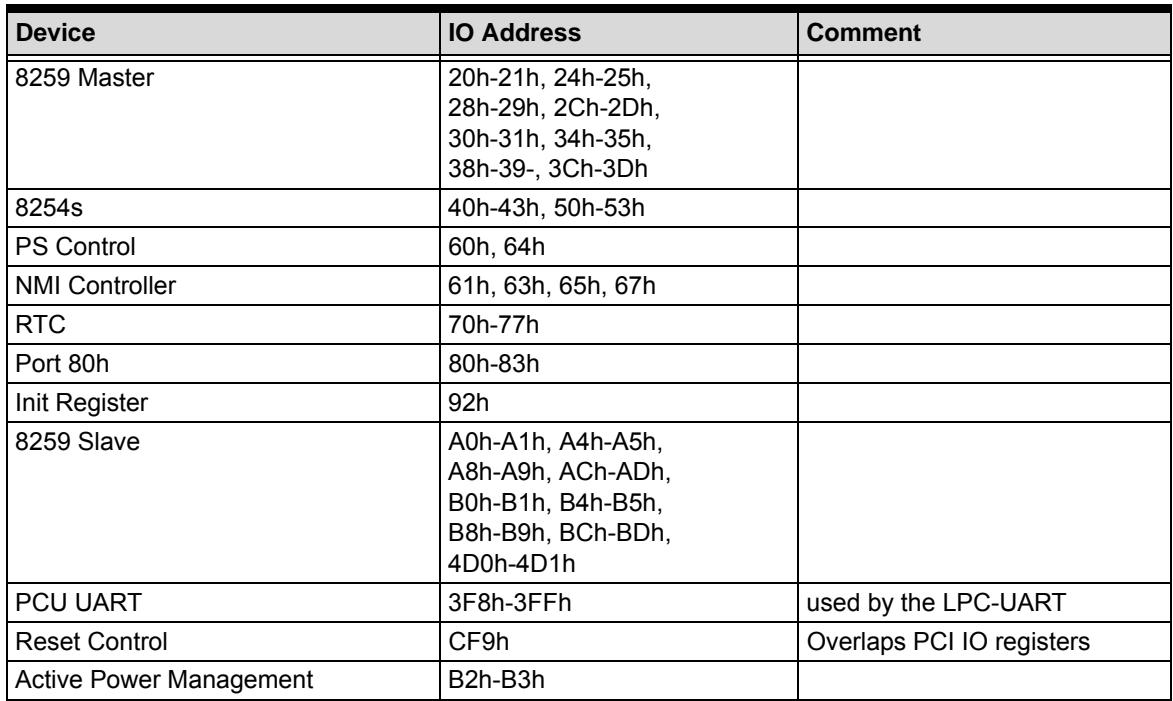 | Device | IO Address | Comment |
|---|---|---|
| 8259 Master | 20h-21h, 24h-25h, 28h-29h, 2Ch-2Dh, 30h-31h, 34h-35h, 38h-39-, 3Ch-3Dh | |
| 8254s | 40h-43h, 50h-53h | |
| PS Control | 60h, 64h | |
| NMI Controller | 61h, 63h, 65h, 67h | |
| RTC | 70h-77h | |
| Port 80h | 80h-83h | |
| Init Register | 92h | |
| 8259 Slave | A0h-A1h, A4h-A5h, A8h-A9h, ACh-ADh, B0h-B1h, B4h-B5h, B8h-B9h, BCh-BDh, 4D0h-4D1h | |
| PCU UART | 3F8h-3FFh | used by the LPC-UART |
| Reset Control | CF9h | Overlaps PCI IO registers |
| Active Power Management | B2h-B3h | |